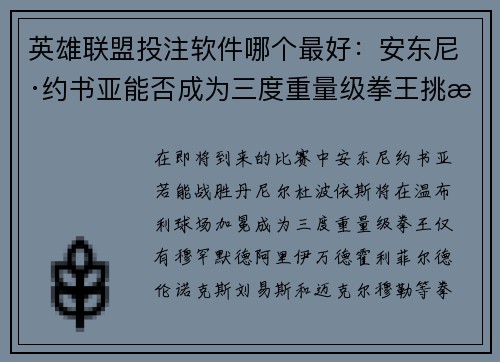 英雄联盟投注软件哪个最好：安东尼·约书亚能否成为三度重量级拳王挑æ

在即将到来的比赛中安东尼约书亚若能战胜丹尼尔杜波依斯将在温布利球场加冕成为三度重量级拳王仅有穆罕默德阿里伊万德霍利菲尔德伦诺克斯刘易斯和迈克尔穆勒等拳